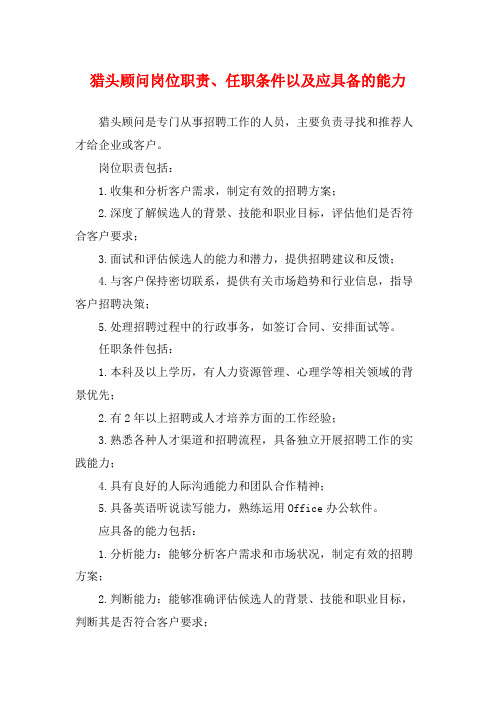 猎头顾问岗位职责、任职条件以及应具备的能力

猎头顾问是专门从事招聘工作的人员，主要负责寻找和推荐人才给企业或客户。

岗位职责包括：

1.收集和分析客户需求，制定有效的招聘方案；

2.深度了解候选人的背景、技能和职业目标，评估他们是否符合客户要求；

3.面试和评估候选人的能力和潜力，提供招聘建议和反馈；

4.与客户保持密切联系，提供有关市场趋势和行业信息，指导客户招聘决策；

5.处理招聘过程中的行政事务，如签订合同、安排面试等。

任职条件包括：

1.本科及以上学历，有人力资源管理、心理学等相关领域的背景优先；

2.有2年以上招聘或人才培养方面的工作经验；

3.熟悉各种人才渠道和招聘流程，具备独立开展招聘工作的实践能力；

4.具有良好的人际沟通能力和团队合作精神；

5.具备英语听说读写能力，熟练运用Office办公软件。

应具备的能力包括：

1.分析能力：能够分析客户需求和市场状况，制定有效的招聘方案；

2.判断能力：能够准确评估候选人的背景、技能和职业目标，判断其是否符合客户要求；